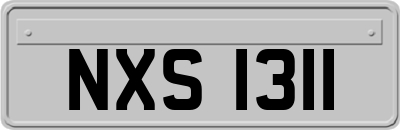 NXS 1311